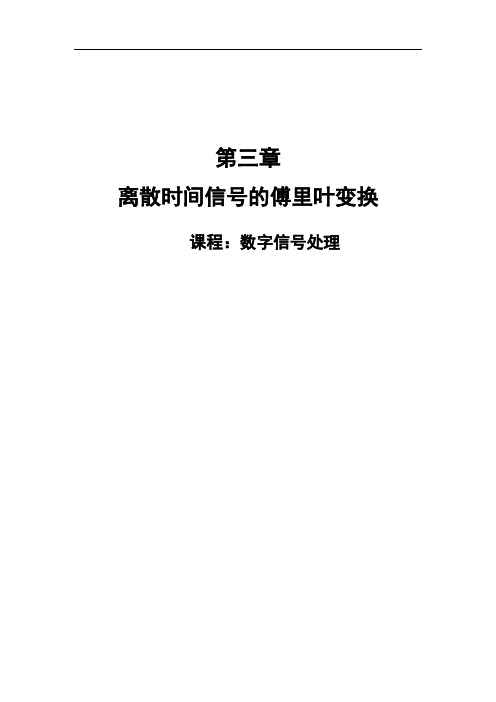 第三章

离散时间信号的傅里叶变换

课程：数字信号处理